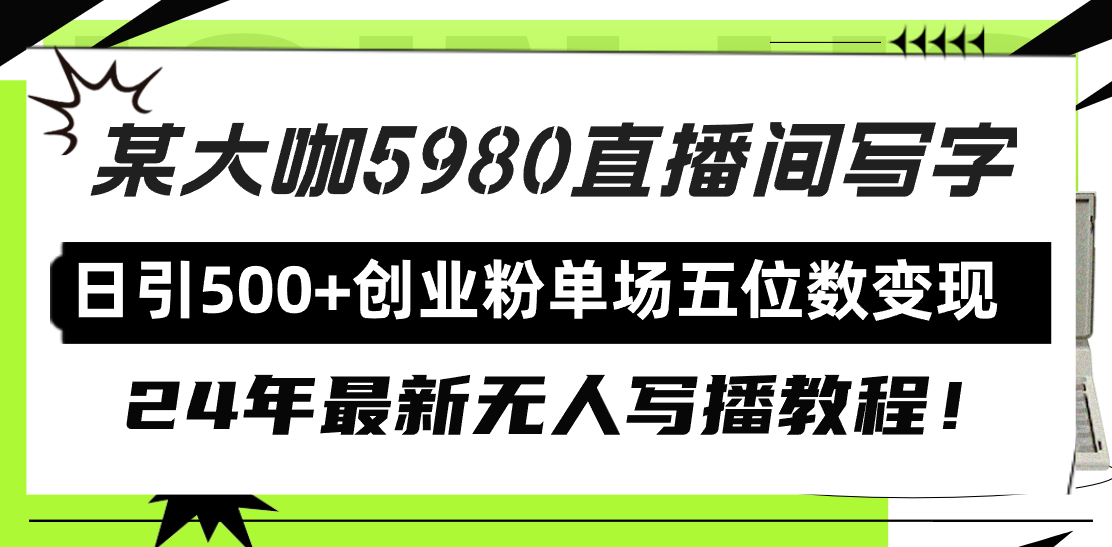 某大咖5980直播间写字

日引500+创业粉单场五位数变现

24年最新无人写播教程！